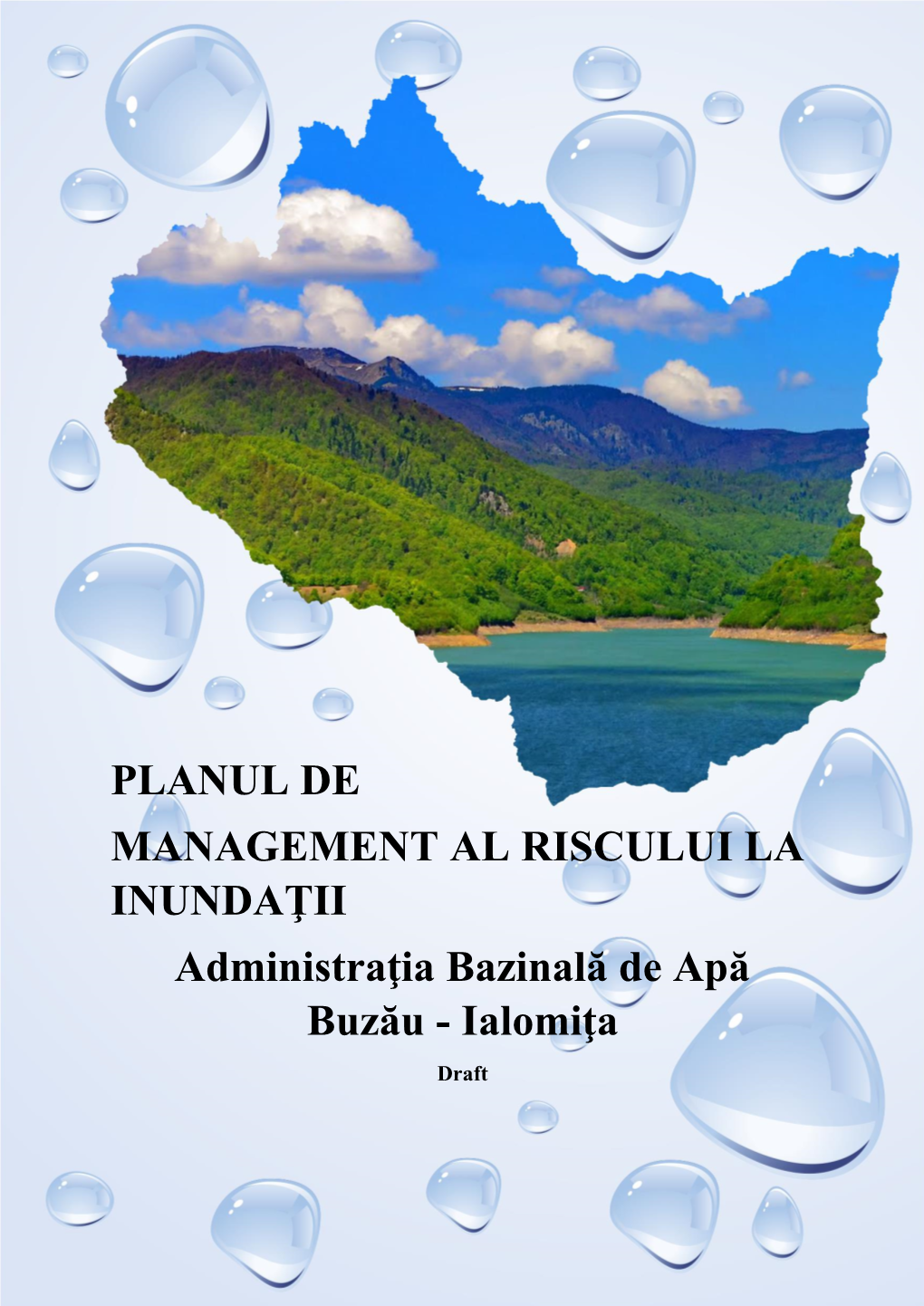 PLANUL DE MANAGEMENT AL RISCULUI LA INUNDAŢII

Administraţia Bazinală de Apă Buzău - Ialomiţa

Draft